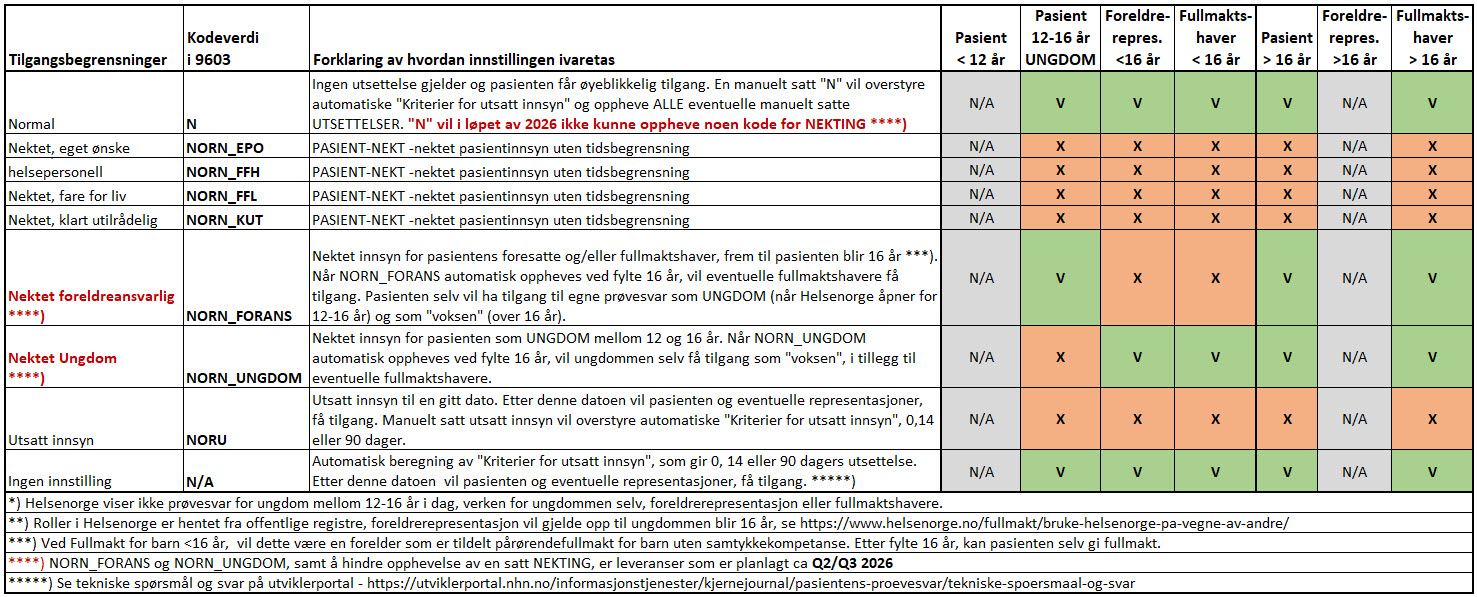 | Tilgangsbegrensninger | Kodeverdi i 9603 | Forklaring av hvordan innstillingen ivaretas | Pasient < 12 år | Pasient 12-16 år UNGDOM | Foreldre-repres. <16 år | Fullmakts-haver < 16 år | Pasient > 16 år | Foreldre-repres. >16 år | Fullmakts-haver > 16 år |
|---|---|---|---|---|---|---|---|---|---|
| Normal | N | Ingen utsettelse gjelder og pasienten får øyeblikkelig tilgang. En manuelt satt "N" vil overstyre automatiske "Kriterier for utsatt innsyn" og oppheve ALLE eventuelle manuelt satte UTSETTELSER. "N" vil i løpet av 2026 ikke kunne oppheve noen kode for NEKTING ****) | N/A | V | V | V | V | N/A | V |
| Nektet, eget ønske | NORN_EPO | PASIENT-NEKT -nektet pasientinnsyn uten tidsbegrensning | N/A | X | X | X | X | N/A | X |
| helsepersonell | NORN_FFH | PASIENT-NEKT -nektet pasientinnsyn uten tidsbegrensning | N/A | X | X | X | X | N/A | X |
| Nektet, fare for liv | NORN_FFL | PASIENT-NEKT -nektet pasientinnsyn uten tidsbegrensning | N/A | X | X | X | X | N/A | X |
| Nektet, klart utilrådelig | NORN_KUT | PASIENT-NEKT -nektet pasientinnsyn uten tidsbegrensning | N/A | X | X | X | X | N/A | X |
| Nektet foreldreansvarlig ****) | NORN_FORANS | Nektet innsyn for pasientens foresatte og/eller fullmaktshaver, frem til pasienten blir 16 år ***). Når NORN_FORANS automatisk oppheves ved fylte 16 år, vil eventuelle fullmaktshavere få tilgang. Pasienten selv vil ha tilgang til egne prøvesvar som UNGDOM (når Helsenorge åpner for 12-16 år) og som "voksen" (over 16 år). | N/A | V | X | X | V | N/A | V |
| Nektet Ungdom ****) | NORN_UNGDOM | Nektet innsyn for pasienten som UNGDOM mellom 12 og 16 år. Når NORN_UNGDOM automatisk oppheves ved fylte 16 år, vil ungdommen selv få tilgang som "voksen", i tillegg til eventuelle fullmaktshavere. | N/A | X | V | V | V | N/A | V |
| Utsatt innsyn | NORU | Utsatt innsyn til en gitt dato. Etter denne datoen vil pasienten og eventuelle representasjoner, få tilgang. Manuelt satt utsatt innsyn vil overstyre automatiske "Kriterier for utsatt innsyn", 0,14 eller 90 dager. | N/A | X | X | X | X | N/A | X |
| Ingen innstilling | N/A | Automatisk beregning av "Kriterier for utsatt innsyn", som gir 0, 14 eller 90 dagers utsettelse. Etter denne datoen vil pasienten og eventuelle representasjoner, få tilgang. *****) | N/A | V | V | V | V | N/A | V |

*) Helsenorge viser ikke prøvesvar for ungdom mellom 12-16 år i dag, verken for ungdommen selv, foreldrerepresentasjon eller fullmaktshavere.
**) Roller i Helsenorge er hentet fra offentlige registre, foreldrerepresentasjon vil gjelde opp til ungdommen blir 16 år, se https://www.helsenorge.no/fullmakt/bruke-helsenorge-pa-vegne-av-andre/
***) Ved Fullmakt for barn <16 år, vil dette være en forelder som er tildelt pårørendefullmakt for barn uten samtykkekompetanse. Etter fylte 16 år, kan pasienten selv gi fullmakt.
****) NORN_FORANS og NORN_UNGDOM, samt å hindre opphevelse av en satt NEKTING, er leveranser som er planlagt ca Q2/Q3 2026
*****) Se tekniske spørsmål og svar på utviklerportal - https://utviklerportal.nhn.no/informasjonstjenester/kjernejournal/pasientens-proevesvar/tekniske-spoersmaal-og-svar